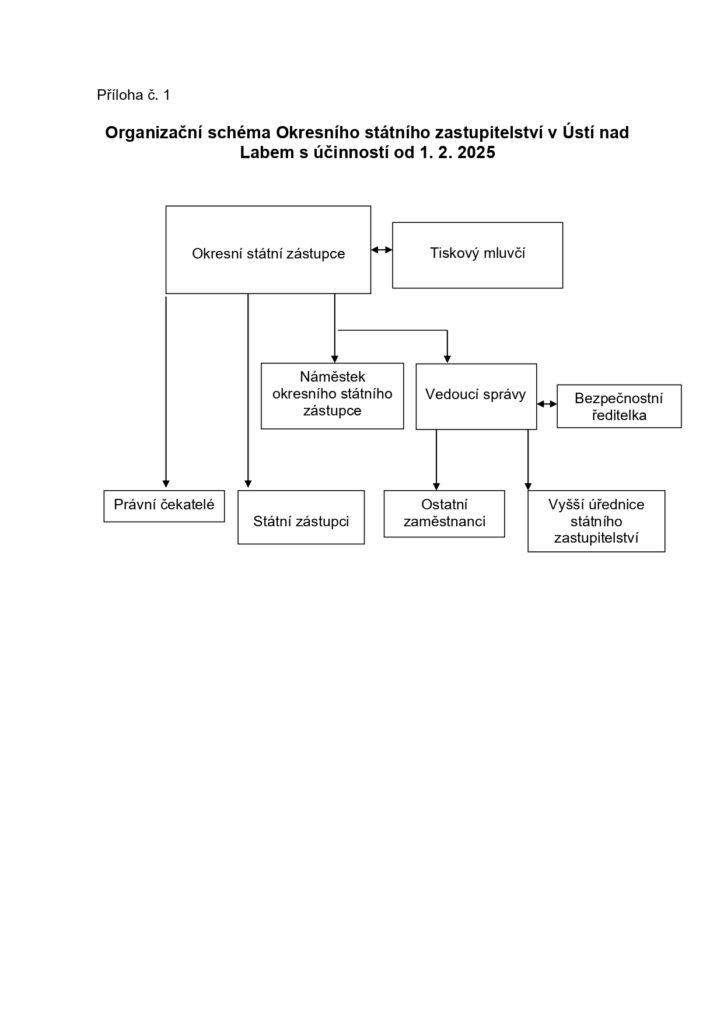 Příloha č. 1

Organizační schéma Okresního státního zastupitelství v Ústí nad Labem s účinností od 1. 2. 2025

Okresní státní zástupce

Tiskový mluvčí

Náměstek okresního státního zástupce

Vedoucí správy

Bezpečnostní ředitelka

Právní čekatelé

Státní zástupci

Ostatní zaměstnanci

Vyšší úřednice státního zastupitelství